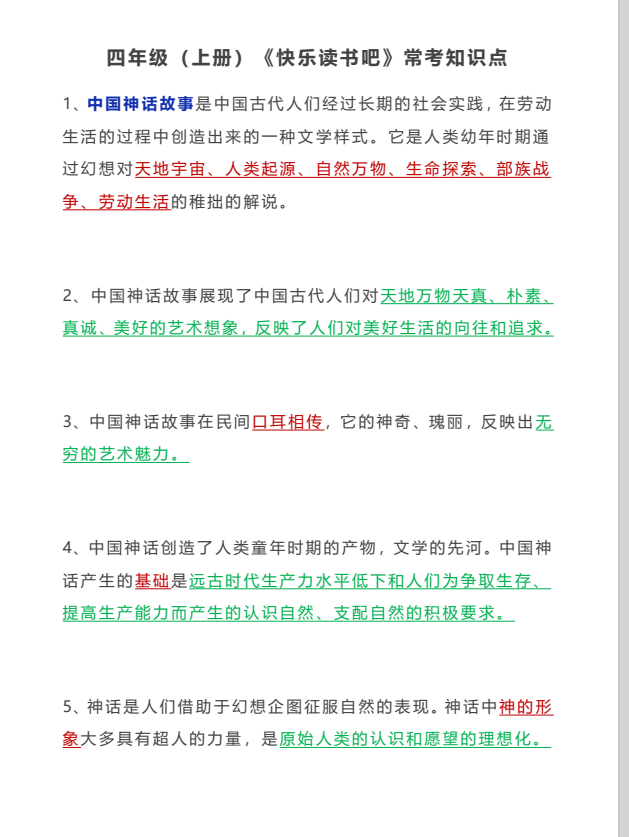 四年级（上册）《快乐读书吧》常考知识点

1、中国神话故事是中国古代人们经过长期的社会实践，在劳动生活的过程中创造出来的一种文学样式。它是人类幼年时期通过幻想对天地宇宙、人类起源、自然万物、生命探索、部族战争、劳动生活的稚拙的解说。

2、中国神话故事展现了中国古代人们对天地万物天真、朴素、真诚、美好的艺术想象，反映了人们对美好生活的向往和追求。

3、中国神话故事在民间口耳相传，它的神奇、瑰丽，反映出无穷的艺术魅力。

4、中国神话创造了人类童年时期的产物，文学的先河。中国神话产生的基础是远古时代生产力水平低下和人们为争取生存、提高生产能力而产生的认识自然、支配自然的积极要求。

5、神话是人们借助于幻想企图征服自然的表现。神话中神的形象大多具有超人的力量，是原始人类的认识和愿望的理想化。